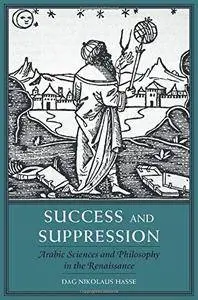 SUCCESS AND SUPPRESSION

Arabic Sciences and Philosophy in the Renaissance

DAG NIKOLAUS HASSE